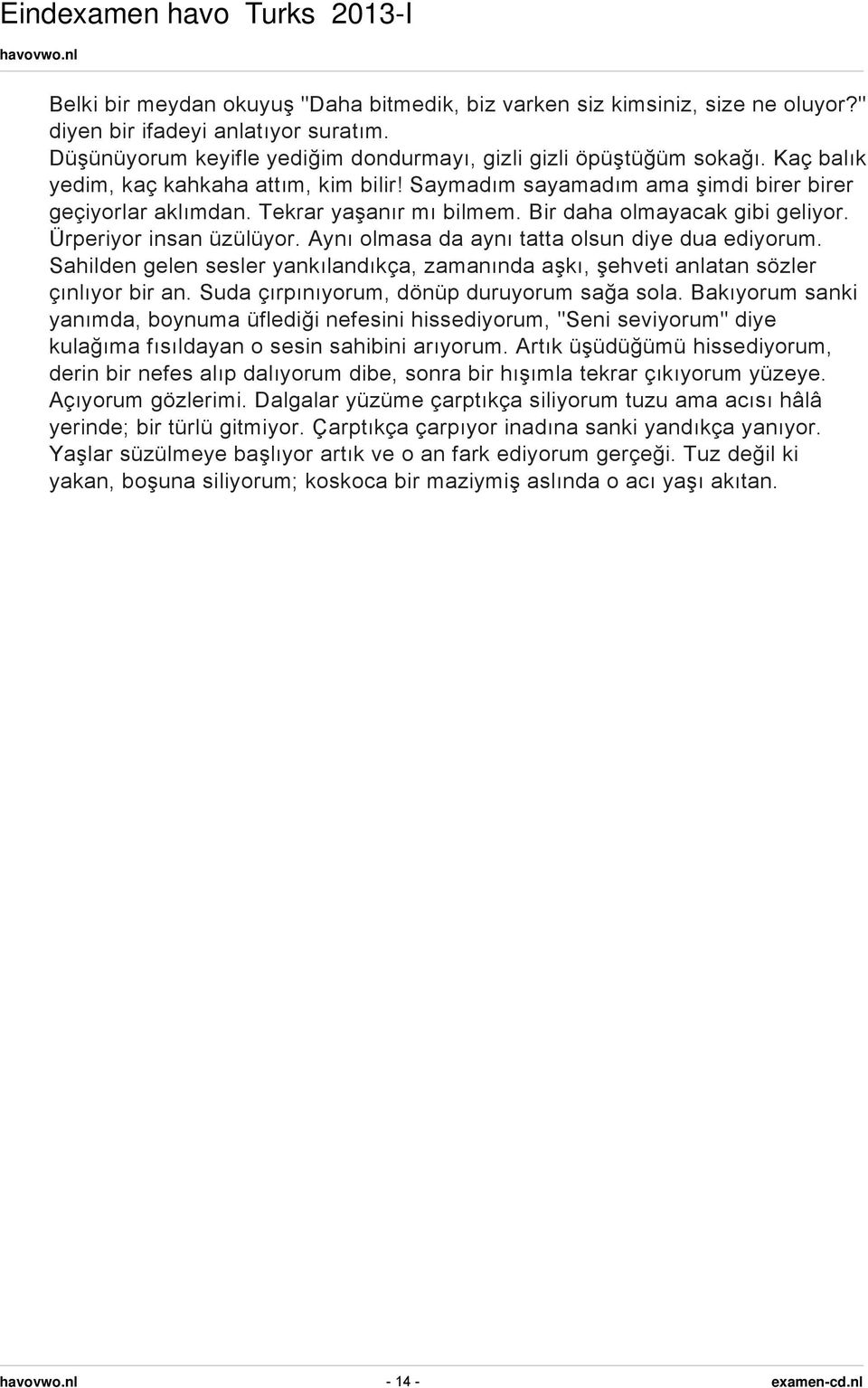 Eindexamen havo Turks 2013-I
havovwo.nl

Belki bir meydan okuyuş "Daha bitmedik, biz varken siz kimsiniz, size ne oluyor?" diyen bir ifadeyi anlatıyor suratım. Düşünüyorum keyifle yediğim dondurmayı, gizli gizli öpüştüğüm sokağı. Kaç balık yedim, kaç kahkaha attım, kim bilir! Saymadım sayamadım ama şimdi birer birer geçiyorlar aklımdan. Tekrar yaşanır mı bilmem. Bir daha olmayacak gibi geliyor. Ürperiyor insan üzülüyor. Aynı olmasa da aynı tatta olsun diye dua ediyorum. Sahilden gelen sesler yankılandıkça, zamanında aşkı, şehveti anlatan sözler çınlıyor bir an. Suda çırpınıyorum, dönüp duruyorum sağa sola. Bakıyorum sanki yanımda, boynuma üflediği nefesini hissediyorum, "Seni seviyorum" diye kulağıma fısıldayan o sesin sahibini arıyorum. Artık üşüdüğümü hissediyorum, derin bir nefes alıp dalıyorum dibe, sonra bir hışımla tekrar çıkıyorum yüzeye. Açıyorum gözlerimi. Dalgalar yüzüme çarptıkça siliyorum tuzu ama acısı hâlâ yerinde; bir türlü gitmiyor. Çarptıkça çarpıyor inadına sanki yandıkça yanıyor. Yaşlar süzülmeye başlıyor artık ve o an fark ediyorum gerçeği. Tuz değil ki yakan, boşuna siliyorum; koskoca bir maziymiş aslında o acı yaşı akıtan.

havovwo.nl - 14 - examen-cd.nl